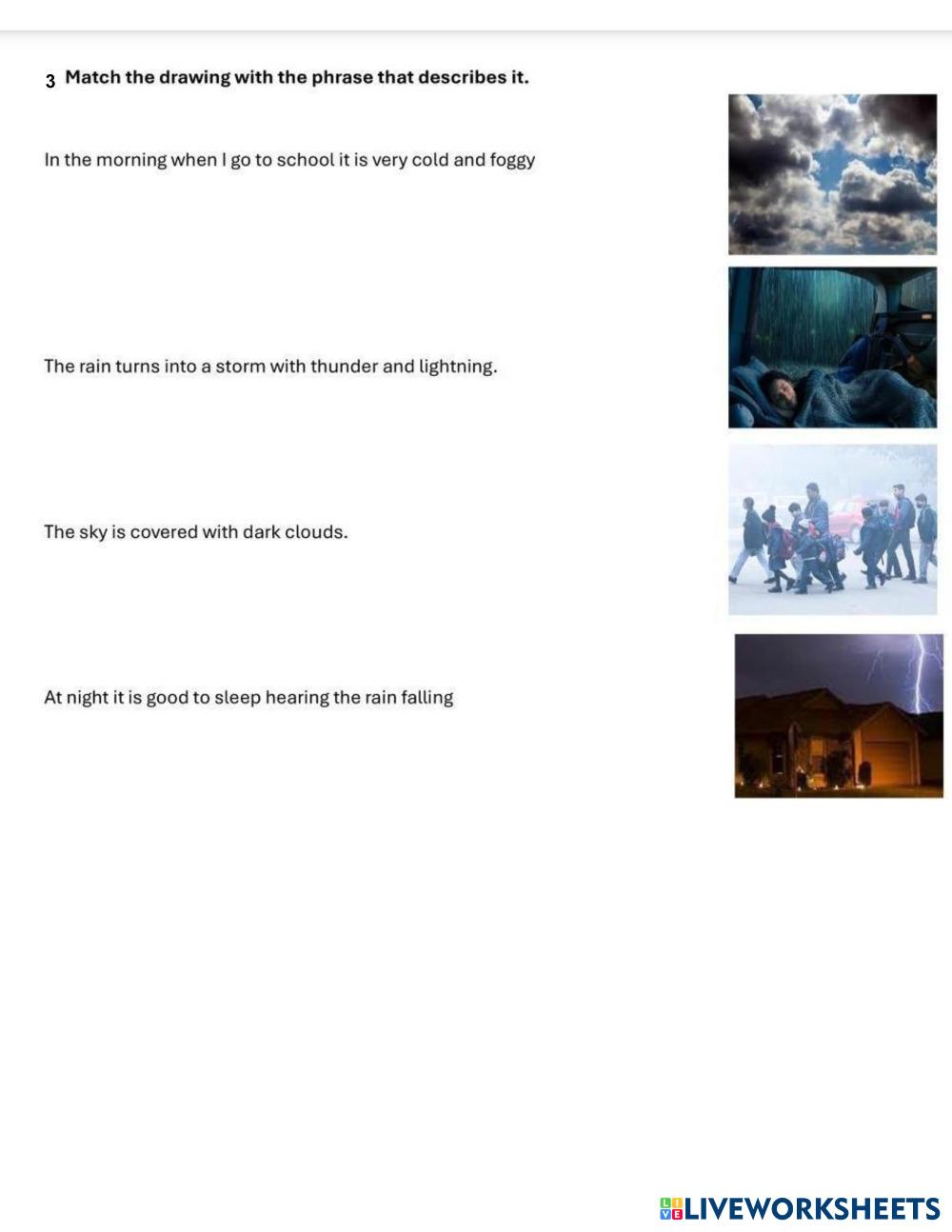 3 Match the drawing with the phrase that describes it.

In the morning when I go to school it is very cold and foggy

The rain turns into a storm with thunder and lightning.

The sky is covered with dark clouds.

At night it is good to sleep hearing the rain falling

LIVEWORKSHEETS